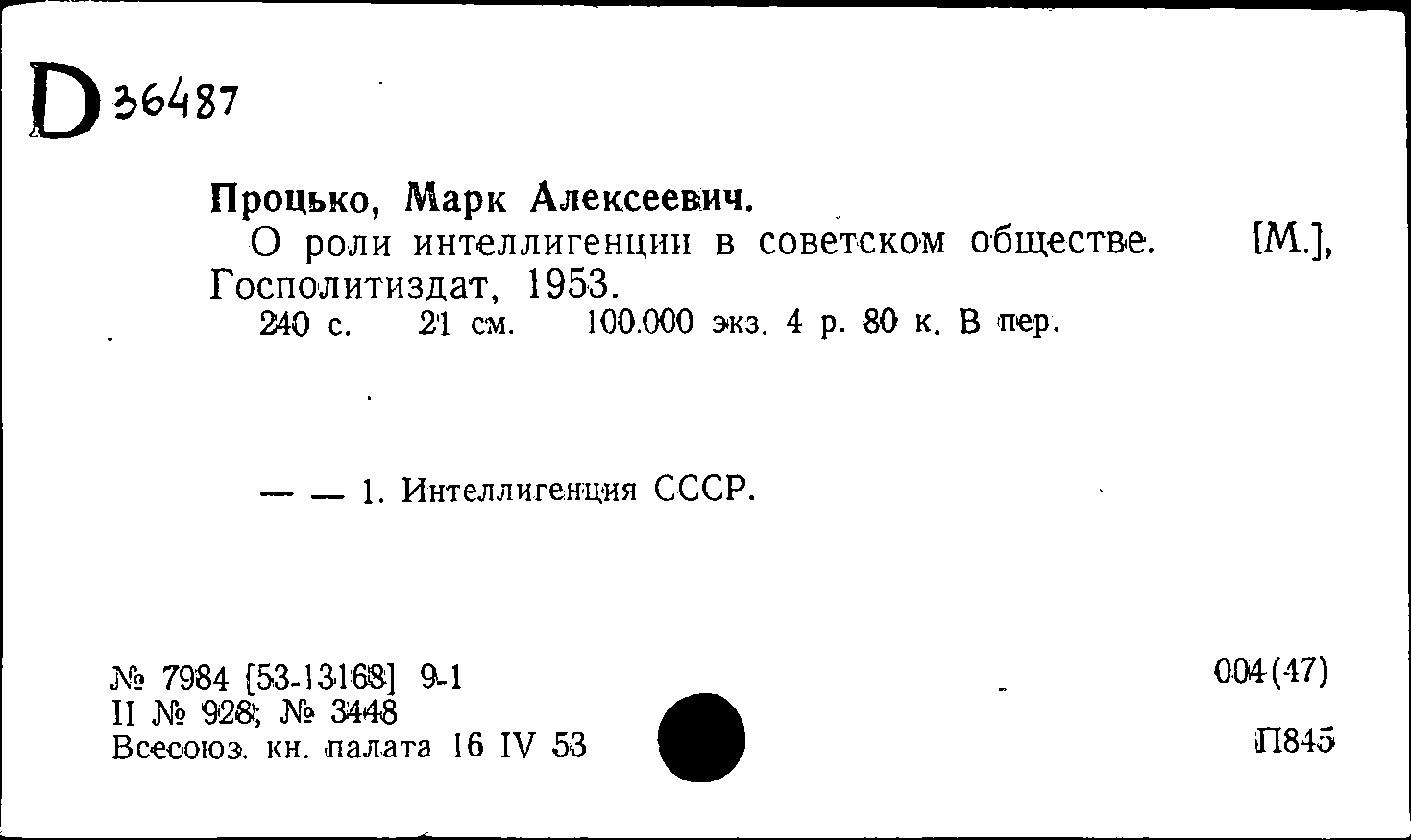 D 36487

Процько, Марк Алексеевич.

О роли интеллигенции в советском обществе. [М.], Госполитиздат, 1953.

240 с. 21 см. 100.000 экз. 4 р. 80 к. В пер.

— — 1. Интеллигенция СССР.

№ 7984 [53-13168] 9-1
II № 928; № 3448
Всесоюз. кн. палата 16 IV 53

004(47)

П845